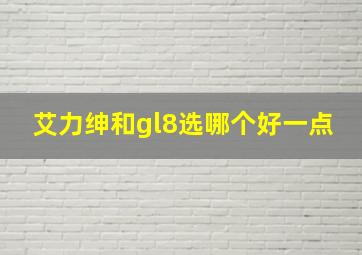 艾力绅和gl8选哪个好一点